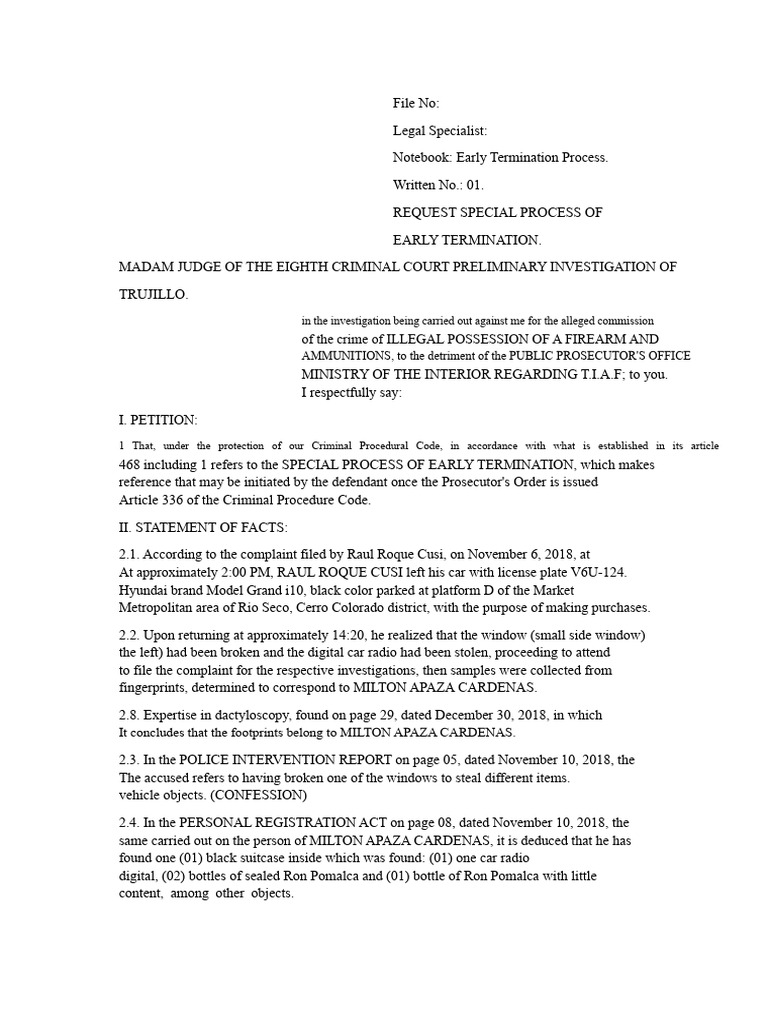 File No:

Legal Specialist:

Notebook: Early Termination Process.

Written No.: 01.

REQUEST SPECIAL PROCESS OF

EARLY TERMINATION.

MADAM JUDGE OF THE EIGHTH CRIMINAL COURT PRELIMINARY INVESTIGATION OF TRUJILLO.

in the investigation being carried out against me for the alleged commission of the crime of ILLEGAL POSSESSION OF A FIREARM AND AMMUNITIONS, to the detriment of the PUBLIC PROSECUTOR'S OFFICE MINISTRY OF THE INTERIOR REGARDING T.I.A.F; to you. I respectfully say:

I. PETITION:

1 That, under the protection of our Criminal Procedural Code, in accordance with what is established in its article 468 including 1 refers to the SPECIAL PROCESS OF EARLY TERMINATION, which makes reference that may be initiated by the defendant once the Prosecutor's Order is issued Article 336 of the Criminal Procedure Code.

II. STATEMENT OF FACTS:

2.1. According to the complaint filed by Raul Roque Cusi, on November 6, 2018, at At approximately 2:00 PM, RAUL ROQUE CUSI left his car with license plate V6U-124. Hyundai brand Model Grand i10, black color parked at platform D of the Market Metropolitan area of Rio Seco, Cerro Colorado district, with the purpose of making purchases.

2.2. Upon returning at approximately 14:20, he realized that the window (small side window) the left) had been broken and the digital car radio had been stolen, proceeding to attend to file the complaint for the respective investigations, then samples were collected from fingerprints, determined to correspond to MILTON APAZA CARDENAS.

2.8. Expertise in dactyloscopy, found on page 29, dated December 30, 2018, in which It concludes that the footprints belong to MILTON APAZA CARDENAS.

2.3. In the POLICE INTERVENTION REPORT on page 05, dated November 10, 2018, the The accused refers to having broken one of the windows to steal different items. vehicle objects. (CONFESSION)

2.4. In the PERSONAL REGISTRATION ACT on page 08, dated November 10, 2018, the same carried out on the person of MILTON APAZA CARDENAS, it is deduced that he has found one (01) black suitcase inside which was found: (01) one car radio digital, (02) bottles of sealed Ron Pomalca and (01) bottle of Ron Pomalca with little content, among other objects.